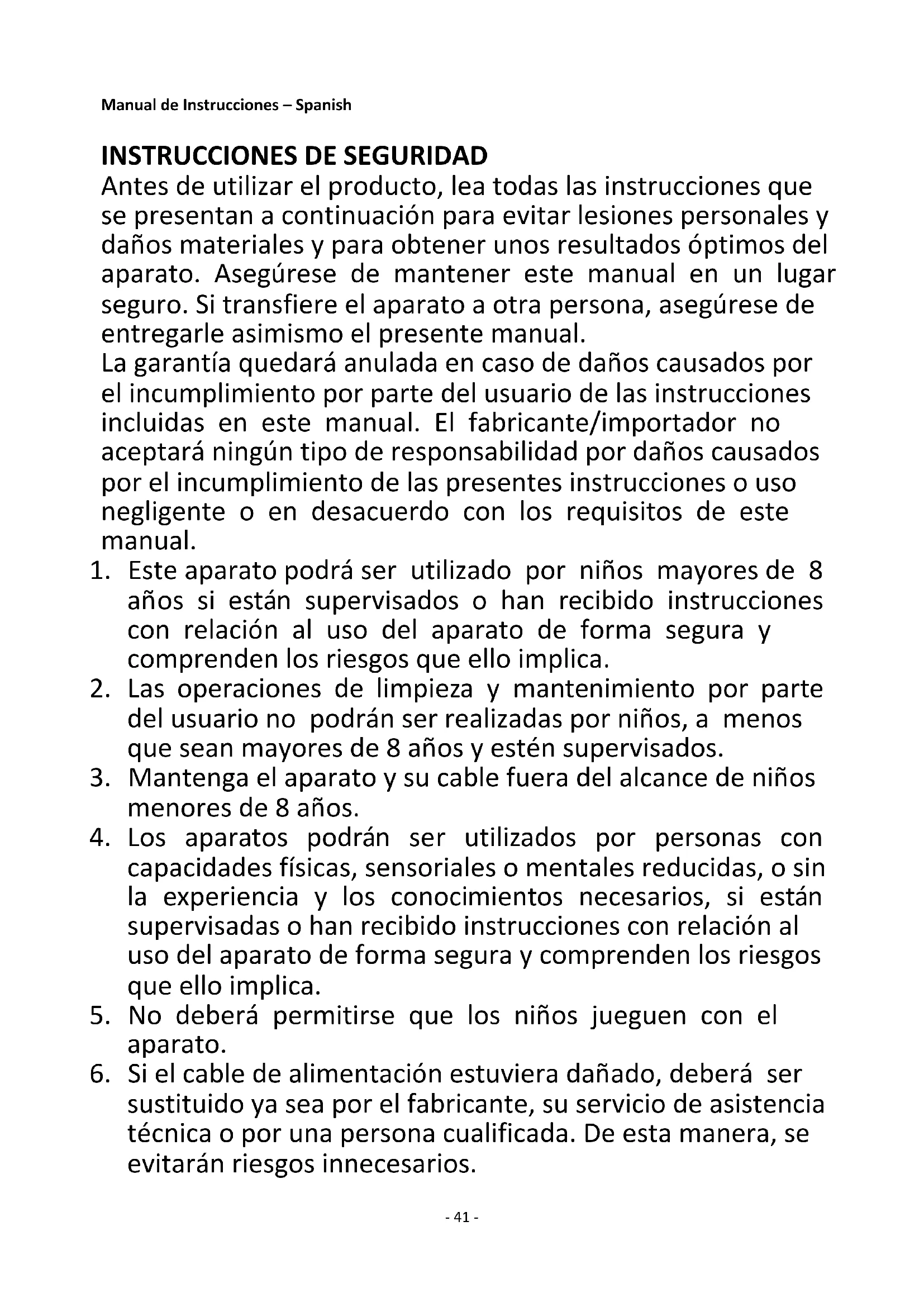 Manual de Instrucciones – Spanish

INSTRUCCIONES DE SEGURIDAD
Antes de utilizar el producto, lea todas las instrucciones que se presentan a continuación para evitar lesiones personales y daños materiales y para obtener unos resultados óptimos del aparato. Asegúrese de mantener este manual en un lugar seguro. Si transfiere el aparato a otra persona, asegúrese de entregarle asimismo el presente manual.
La garantía quedará anulada en caso de daños causados por el incumplimiento por parte del usuario de las instrucciones incluidas en este manual. El fabricante/importador no aceptará ningún tipo de responsabilidad por daños causados por el incumplimiento de las presentes instrucciones o uso negligente o en desacuerdo con los requisitos de este manual.

1. Este aparato podrá ser utilizado por niños mayores de 8 años si están supervisados o han recibido instrucciones con relación al uso del aparato de forma segura y comprenden los riesgos que ello implica.
2. Las operaciones de limpieza y mantenimiento por parte del usuario no podrán ser realizadas por niños, a menos que sean mayores de 8 años y estén supervisados.
3. Mantenga el aparato y su cable fuera del alcance de niños menores de 8 años.
4. Los aparatos podrán ser utilizados por personas con capacidades físicas, sensoriales o mentales reducidas, o sin la experiencia y los conocimientos necesarios, si están supervisadas o han recibido instrucciones con relación al uso del aparato de forma segura y comprenden los riesgos que ello implica.
5. No deberá permitirse que los niños jueguen con el aparato.
6. Si el cable de alimentación estuviera dañado, deberá ser sustituido ya sea por el fabricante, su servicio de asistencia técnica o por una persona cualificada. De esta manera, se evitarán riesgos innecesarios.

- 41 -